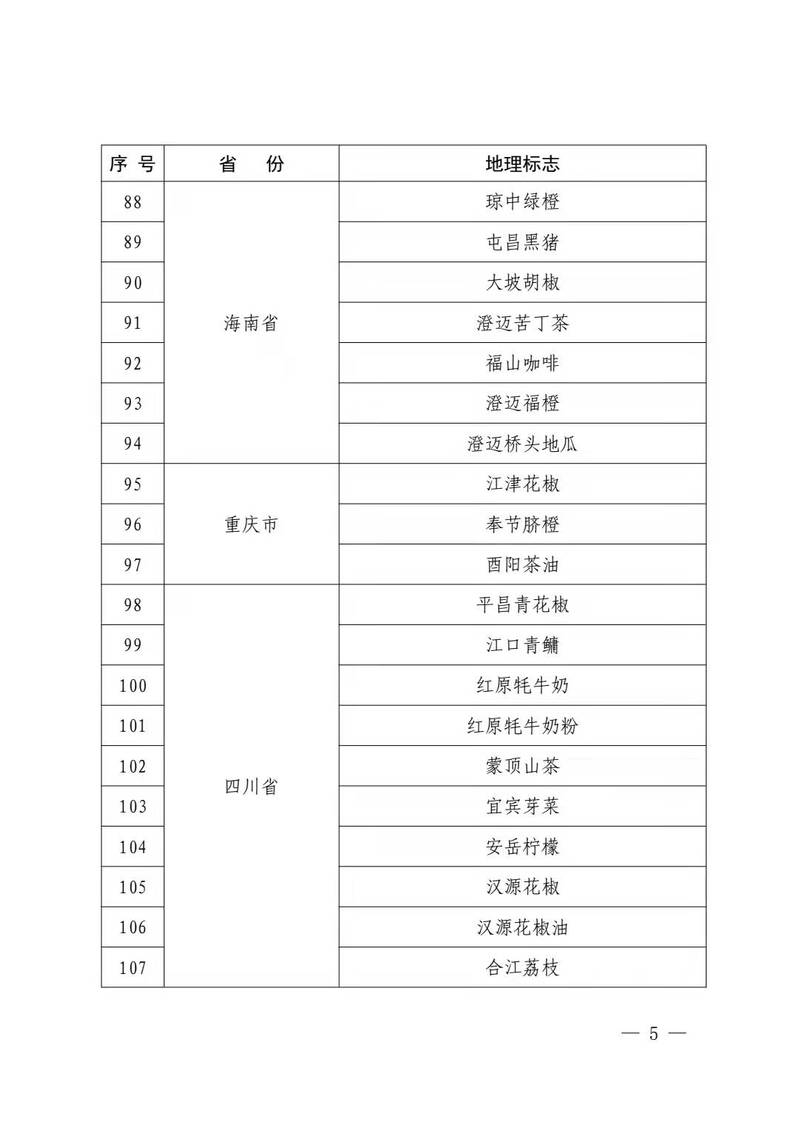 | 序号 | 省份 | 地理标志 |
|---|---|---|
| 88 | 海南省 | 琼中绿橙 |
| 89 | | 屯昌黑猪 |
| 90 | | 大坡胡椒 |
| 91 | | 澄迈苦丁茶 |
| 92 | | 福山咖啡 |
| 93 | | 澄迈福橙 |
| 94 | | 澄迈桥头地瓜 |
| 95 | 重庆市 | 江津花椒 |
| 96 | | 奉节脐橙 |
| 97 | | 酉阳茶油 |
| 98 | 四川省 | 平昌青花椒 |
| 99 | | 江口青鳙 |
| 100 | | 红原牦牛奶 |
| 101 | | 红原牦牛奶粉 |
| 102 | | 蒙顶山茶 |
| 103 | | 宜宾芽菜 |
| 104 | | 安岳柠檬 |
| 105 | | 汉源花椒 |
| 106 | | 汉源花椒油 |
| 107 | | 合江荔枝 |

— 5 —